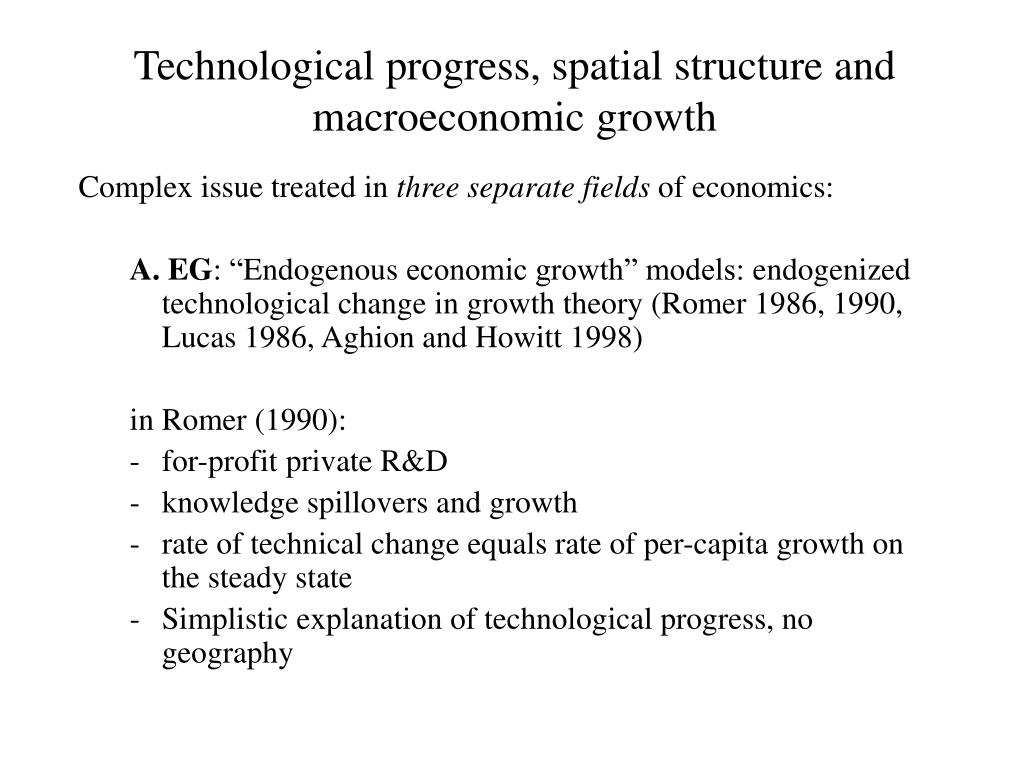 Technological progress, spatial structure and macroeconomic growth

Complex issue treated in three separate fields of economics:

A. EG: “Endogenous economic growth” models: endogenized technological change in growth theory (Romer 1986, 1990, Lucas 1986, Aghion and Howitt 1998)

in Romer (1990):
- for-profit private R&D
- knowledge spillovers and growth
- rate of technical change equals rate of per-capita growth on the steady state
- Simplistic explanation of technological progress, no geography